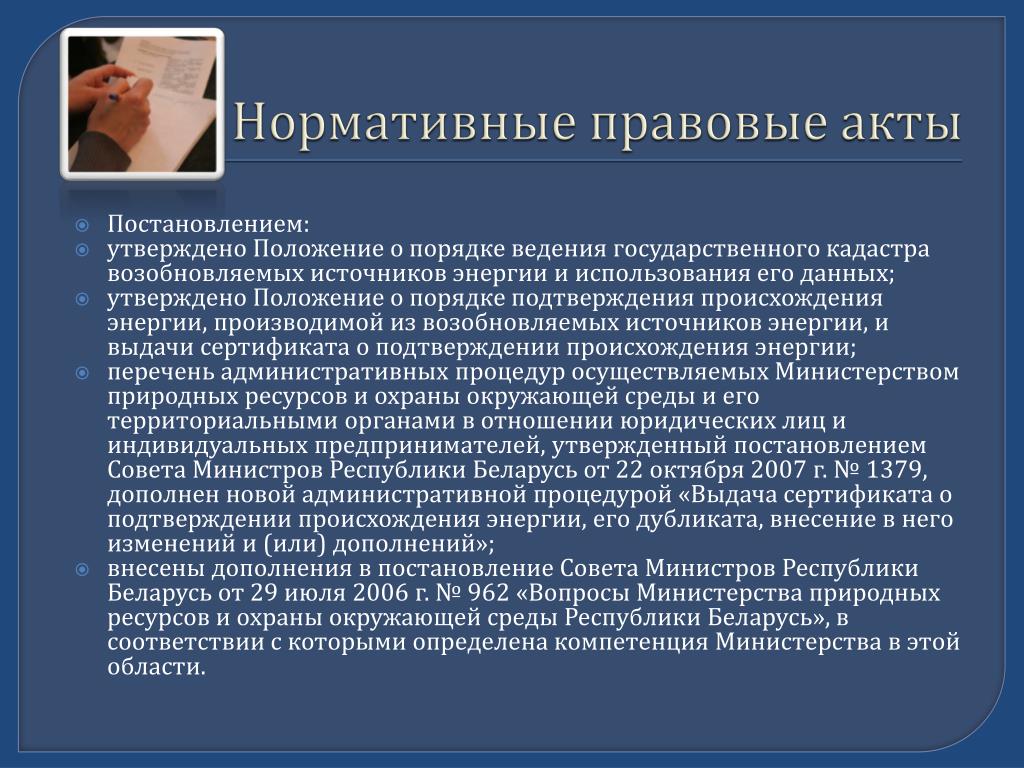 Нормативные правовые акты

Постановлением:
утверждено Положение о порядке ведения государственного кадастра возобновляемых источников энергии и использования его данных;
утверждено Положение о порядке подтверждения происхождения энергии, производимой из возобновляемых источников энергии, и выдачи сертификата о подтверждении происхождения энергии;
перечень административных процедур осуществляемых Министерством природных ресурсов и охраны окружающей среды и его территориальными органами в отношении юридических лиц и индивидуальных предпринимателей, утвержденный постановлением Совета Министров Республики Беларусь от 22 октября 2007 г. № 1379, дополнен новой административной процедурой «Выдача сертификата о подтверждении происхождения энергии, его дубликата, внесение в него изменений и (или) дополнений»;
внесены дополнения в постановление Совета Министров Республики Беларусь от 29 июля 2006 г. № 962 «Вопросы Министерства природных ресурсов и охраны окружающей среды Республики Беларусь», в соответствии с которыми определена компетенция Министерства в этой области.